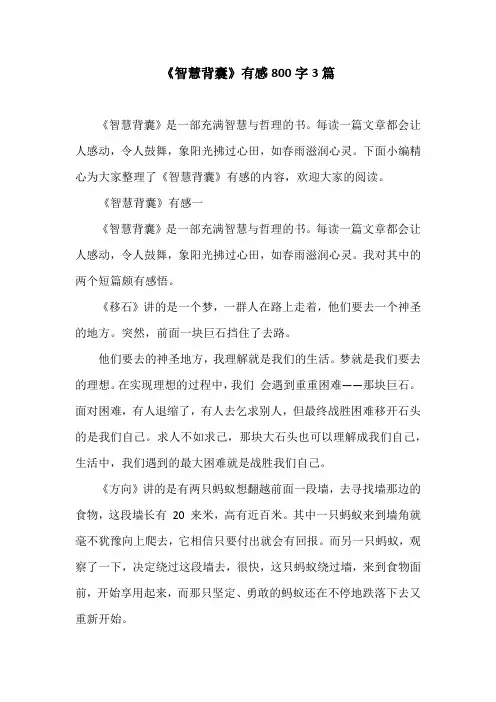 《智慧背囊》有感800字3篇

《智慧背囊》是一部充满智慧与哲理的书。每读一篇文章都会让人感动，令人鼓舞，象阳光拂过心田，如春雨滋润心灵。下面小编精心为大家整理了《智慧背囊》有感的内容，欢迎大家的阅读。

《智慧背囊》有感一

《智慧背囊》是一部充满智慧与哲理的书。每读一篇文章都会让人感动，令人鼓舞，象阳光拂过心田，如春雨滋润心灵。我对其中的两个短篇颇有感悟。

《移石》讲的是一个梦，一群人在路上走着，他们要去一个神圣的地方。突然，前面一块巨石挡住了去路。

他们要去的神圣地方，我理解就是我们的生活。梦就是我们要去的理想。在实现理想的过程中，我们 会遇到重重困难——那块巨石。面对困难，有人退缩了，有人去乞求别人，但最终战胜困难移开石头的是我们自己。求人不如求己，那块大石头也可以理解成我们自己，生活中，我们遇到的最大困难就是战胜我们自己。

《方向》讲的是有两只蚂蚁想翻越前面一段墙，去寻找墙那边的食物，这段墙长有 20 来米，高有近百米。其中一只蚂蚁来到墙角就毫不犹豫向上爬去，它相信只要付出就会有回报。而另一只蚂蚁，观察了一下，决定绕过这段墙去，很快，这只蚂蚁绕过墙，来到食物面前，开始享用起来，而那只坚定、勇敢的蚂蚁还在不停地跌落下去又重新开始。